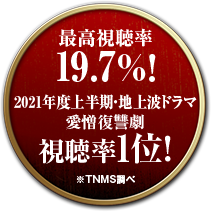 最高視聴率
19.7%!
2021年度上半期・地上波ドラマ
愛憎復讐劇
視聴率1位!
※TNMS調べ